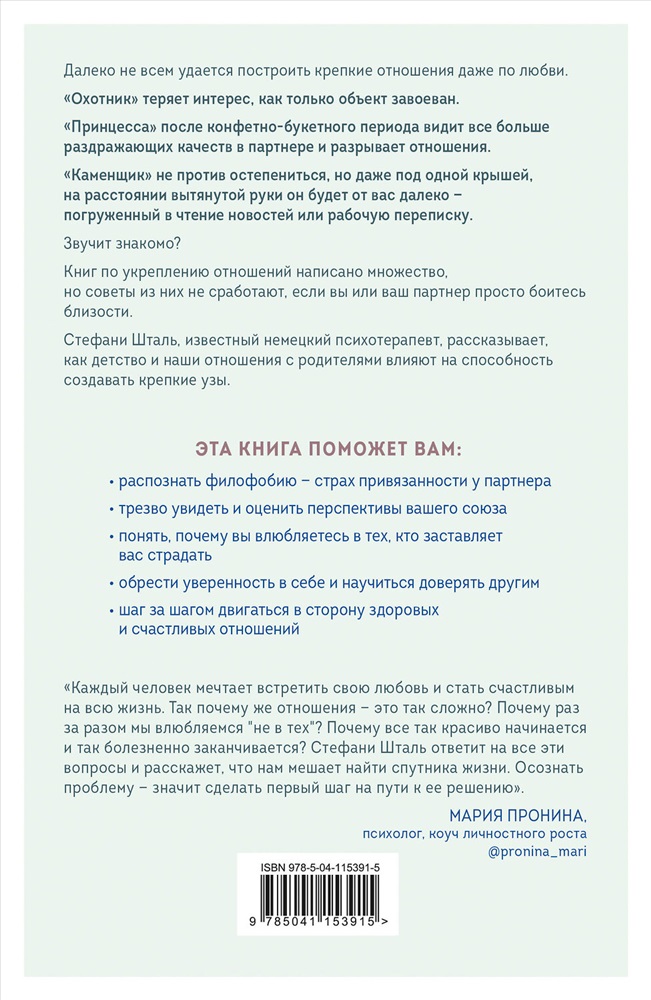 Далеко не всем удается построить крепкие отношения даже по любви.

«Охотник» теряет интерес, как только объект завоеван.

«Принцесса» после конфетно-букетного периода видит все больше раздражающих качеств в партнере и разрывает отношения.

«Каменщик» не против остепениться, но даже под одной крышей, на расстоянии вытянутой руки он будет от вас далеко – погруженный в чтение новостей или рабочую переписку.

Звучит знакомо?

Книг по укреплению отношений написано множество, но советы из них не сработают, если вы или ваш партнер просто боитесь близости.

Стефани Шталь, известный немецкий психотерапевт, рассказывает, как детство и наши отношения с родителями влияют на способность создавать крепкие узы.

ЭТА КНИГА ПОМОЖЕТ ВАМ:

• распознать филофобию – страх привязанности у партнера
• трезво увидеть и оценить перспективы вашего союза
• понять, почему вы влюбляетесь в тех, кто заставляет вас страдать
• обрести уверенность в себе и научиться доверять другим
• шаг за шагом двигаться в сторону здоровых и счастливых отношений

«Каждый человек мечтает встретить свою любовь и стать счастливым на всю жизнь. Так почему же отношения – это так сложно? Почему раз за разом мы влюбляемся "не в тех"? Почему все так красиво начинается и так болезненно заканчивается? Стефани Шталь ответит на все эти вопросы и расскажет, что нам мешает найти спутника жизни. Осознать проблему – значит сделать первый шаг на пути к ее решению».

МАРИЯ ПРОНИНА,
психолог, коуч личностного роста
@pronina_mari

ISBN 978-5-04-115391-5

9 785041 153915 >